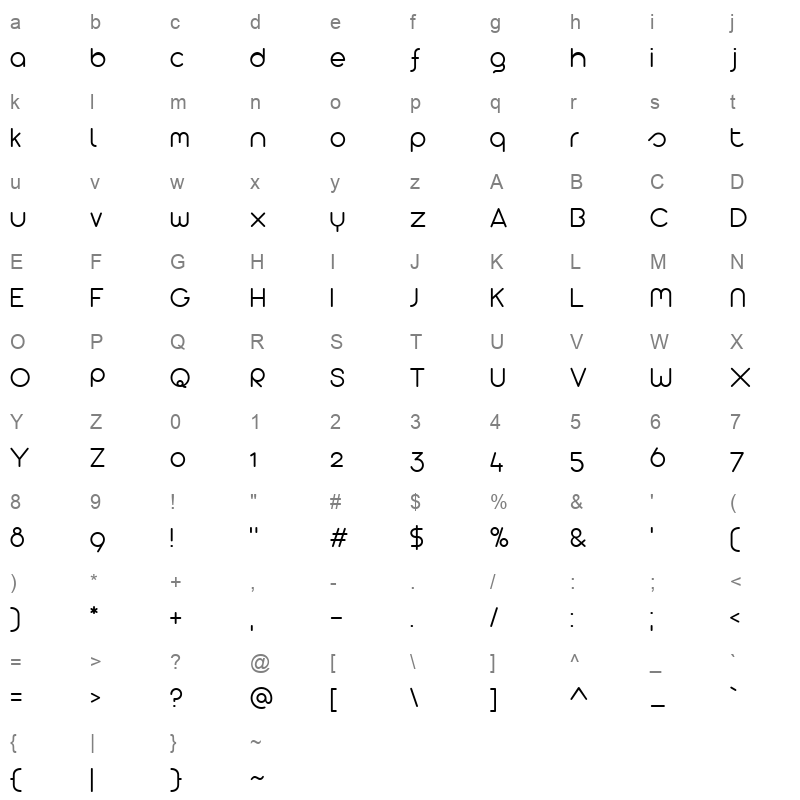 a b c d e f g h i j
a b c d e f g h i j

k l m n o p q r s t
k l m n o p q r s t

u v w x y z A B C D
u v w x y z A B C D

E F G H I J K L M N
E F G H I J K L M N

O P Q R S T U V W X
O P Q R S T U V W X

Y Z 0 1 2 3 4 5 6 7
Y Z 0 1 2 3 4 5 6 7

8 9 ! " # $ % & ' (
8 9 ! " # $ % & ' (

) * + , - . / : ; <
) * + , - . / : ; <

= > ? @ [ \ ] ^ _ `
= > ? @ [ \ ] ^ _ `

{ | } ~
{ | } ~